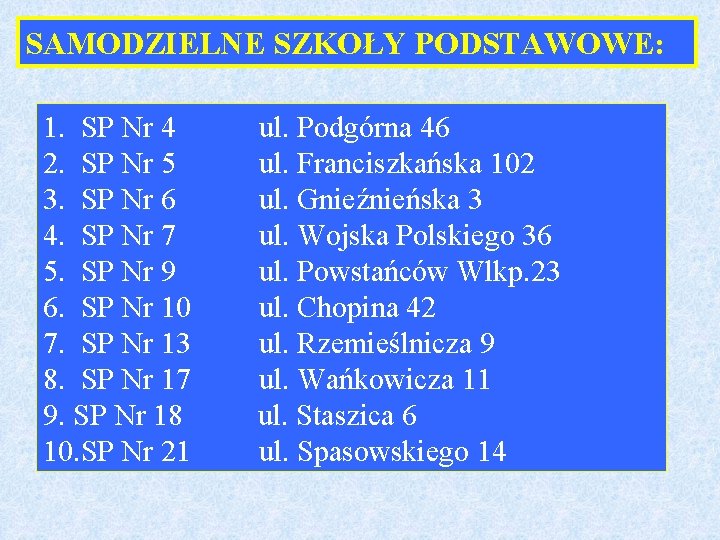 SAMODZIELNE SZKOŁY PODSTAWOWE:

1. SP Nr 4 ul. Podgórna 46
2. SP Nr 5 ul. Franciszkańska 102
3. SP Nr 6 ul. Gnieźnieńska 3
4. SP Nr 7 ul. Wojska Polskiego 36
5. SP Nr 9 ul. Powstańców Wlkp.23
6. SP Nr 10 ul. Chopina 42
7. SP Nr 13 ul. Rzemieślnicza 9
8. SP Nr 17 ul. Wańkowicza 11
9. SP Nr 18 ul. Staszica 6
10.SP Nr 21 ul. Spasowskiego 14